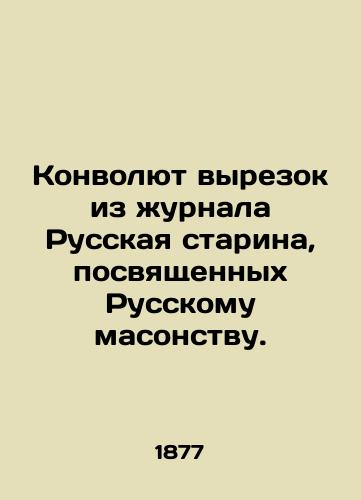 Конволют вырезок из журнала Русская старина, посвященных Русскому масонству.

1877